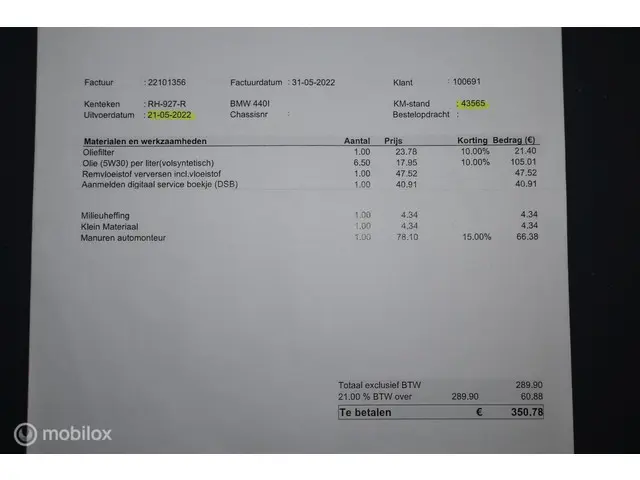 Factuur : 22101356 Factuurdatum : 31-05-2022 Klant : 100691

Kenteken : RH-927-R BMW 440I KM-stand : 43565
Uitvoerdatum : 21-05-2022 Chassisnr : Bestelopdracht :

| Materialen en werkzaamheden | Aantal | Prijs | Korting | Bedrag (€) |
|---|---|---|---|---|
| Oliefilter | 1.00 | 23.78 | 10.00% | 21.40 |
| Olie (5W30) per liter(volsyntetisch) | 6.50 | 17.95 | 10.00% | 105.01 |
| Remvloeistof verversen incl.vloeistof | 1.00 | 47.52 | | 47.52 |
| Aanmelden digitaal service boekje (DSB) | 1.00 | 40.91 | | 40.91 |
| Milieuheffing | 1.00 | 4.34 | | 4.34 |
| Klein Materiaal | 1.00 | 4.34 | | 4.34 |
| Manuren automonteur | 1.00 | 78.10 | 15.00% | 66.38 |

Totaal exclusief BTW 289.90
21.00 % BTW over 289.90 60.88
Te betalen € 350.78

mobilox